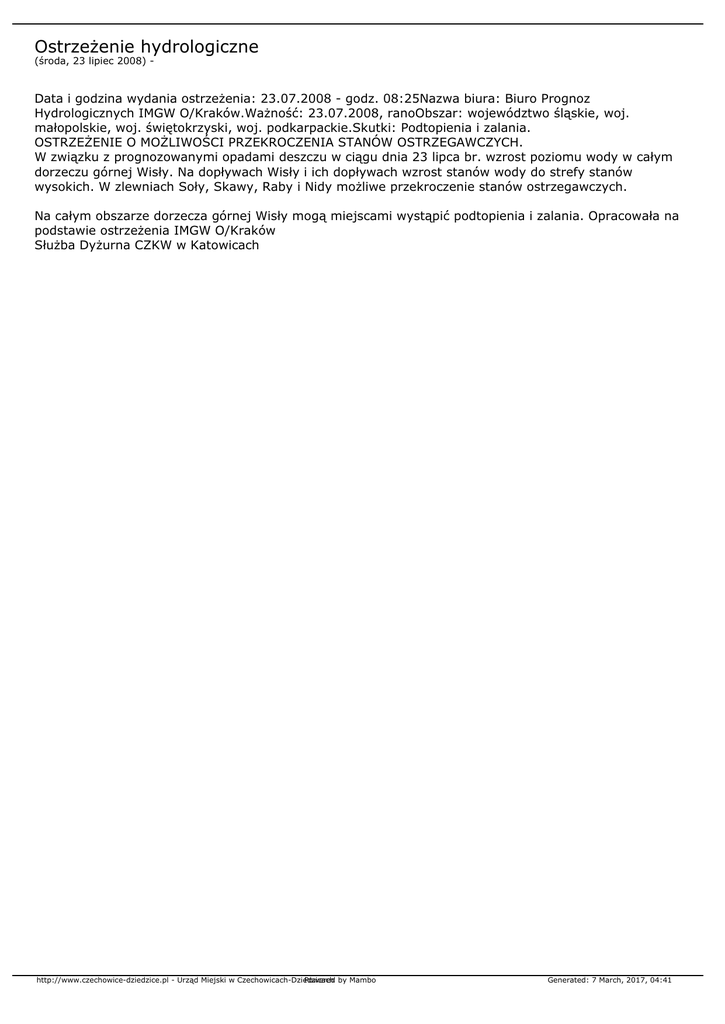 Ostrzeżenie hydrologiczne
(środa, 23 lipiec 2008) -

Data i godzina wydania ostrzeżenia: 23.07.2008 - godz. 08:25Nazwa biura: Biuro Prognoz Hydrologicznych IMGW O/Kraków.Ważność: 23.07.2008, ranoObszar: województwo śląskie, woj. małopolskie, woj. świętokrzyski, woj. podkarpackie.Skutki: Podtopienia i zalania.
OSTRZEŻENIE O MOŻLIWOŚCI PRZEKROCZENIA STANÓW OSTRZEGAWCZYCH.
W związku z prognozowanymi opadami deszczu w ciągu dnia 23 lipca br. wzrost poziomu wody w całym dorzeczu górnej Wisły. Na dopływach Wisły i ich dopływach wzrost stanów wody do strefy stanów wysokich. W zlewniach Soły, Skawy, Raby i Nidy możliwe przekroczenie stanów ostrzegawczych.

Na całym obszarze dorzecza górnej Wisły mogą miejscami wystąpić podtopienia i zalania. Opracowała na podstawie ostrzeżenia IMGW O/Kraków
Służba Dyżurna CZKW w Katowicach

http://www.czechowice-dziedzice.pl - Urząd Miejski w Czechowicach-Dziedzicach Powered by Mambo Generated: 7 March, 2017, 04:41